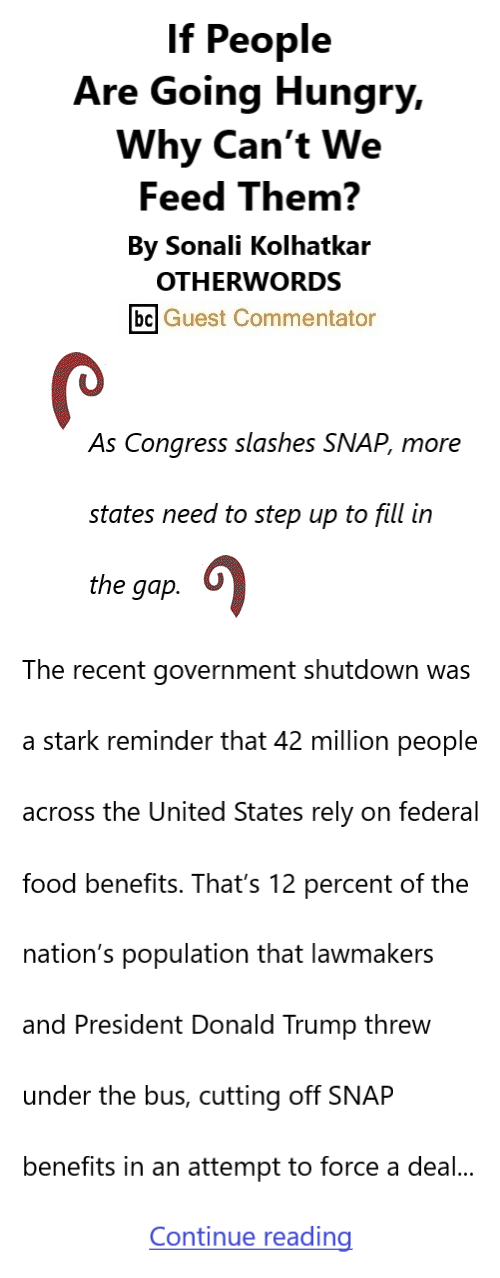 If People Are Going Hungry, Why Can't We Feed Them?

By Sonali Kolhatkar
OTHERWORDS
bc Guest Commentator

As Congress slashes SNAP, more states need to step up to fill in the gap.

The recent government shutdown was a stark reminder that 42 million people across the United States rely on federal food benefits. That's 12 percent of the nation's population that lawmakers and President Donald Trump threw under the bus, cutting off SNAP benefits in an attempt to force a deal...

Continue reading